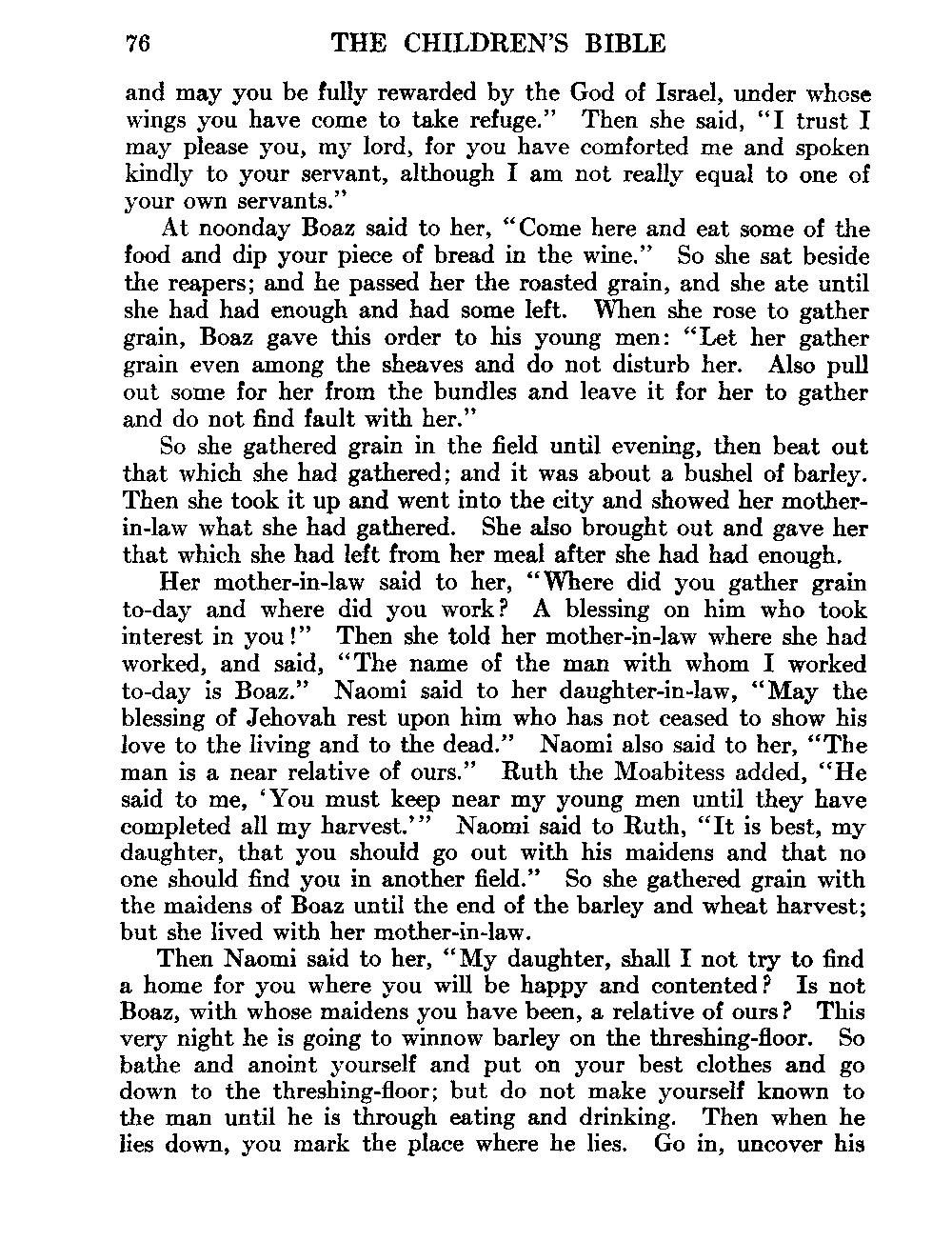 76 THE CHILDREN'S BIBLE

and may you be fully rewarded by the God of Israel, under whose wings you have come to take refuge." Then she said, "I trust I may please you, my lord, for you have comforted me and spoken kindly to your servant, although I am not really equal to one of your own servants."

At noonday Boaz said to her, "Come here and eat some of the food and dip your piece of bread in the wine." So she sat beside the reapers; and he passed her the roasted grain, and she ate until she had had enough and had some left. When she rose to gather grain, Boaz gave this order to his young men: "Let her gather grain even among the sheaves and do not disturb her. Also pull out some for her from the bundles and leave it for her to gather and do not find fault with her."

So she gathered grain in the field until evening, then beat out that which she had gathered; and it was about a bushel of barley. Then she took it up and went into the city and showed her mother-in-law what she had gathered. She also brought out and gave her that which she had left from her meal after she had had enough.

Her mother-in-law said to her, "Where did you gather grain to-day and where did you work? A blessing on him who took interest in you!" Then she told her mother-in-law where she had worked, and said, "The name of the man with whom I worked to-day is Boaz." Naomi said to her daughter-in-law, "May the blessing of Jehovah rest upon him who has not ceased to show his love to the living and to the dead." Naomi also said to her, "The man is a near relative of ours." Ruth the Moabitess added, "He said to me, 'You must keep near my young men until they have completed all my harvest.'" Naomi said to Ruth, "It is best, my daughter, that you should go out with his maidens and that no one should find you in another field." So she gathered grain with the maidens of Boaz until the end of the barley and wheat harvest; but she lived with her mother-in-law.

Then Naomi said to her, "My daughter, shall I not try to find a home for you where you will be happy and contented? Is not Boaz, with whose maidens you have been, a relative of ours? This very night he is going to winnow barley on the threshing-floor. So bathe and anoint yourself and put on your best clothes and go down to the threshing-floor; but do not make yourself known to the man until he is through eating and drinking. Then when he lies down, you mark the place where he lies. Go in, uncover his